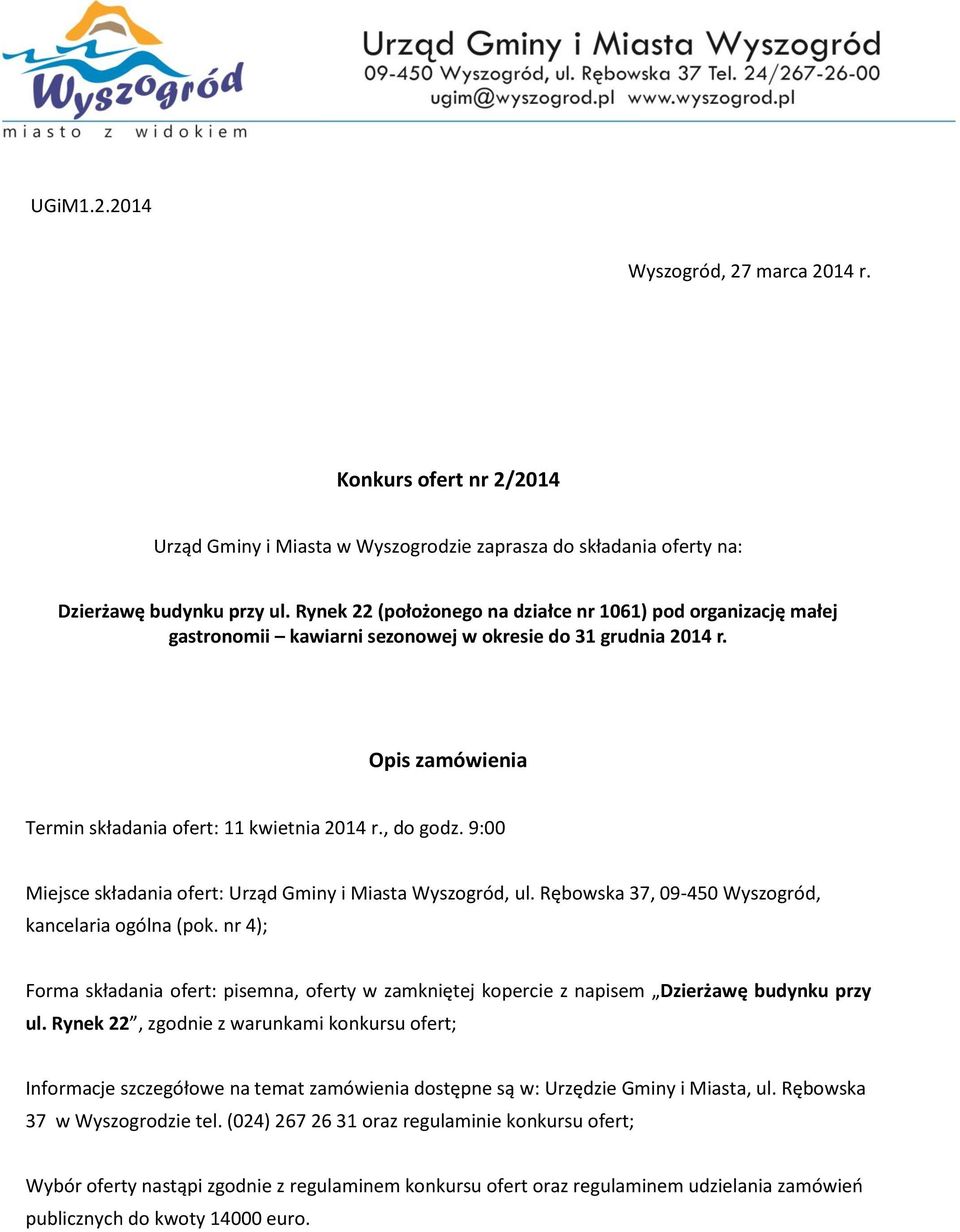 Wyszogród
miasto z widokiem

Urząd Gminy i Miasta Wyszogród
09-450 Wyszogród, ul. Rębowska 37 Tel. 24/267-26-00
ugim@wyszogrod.pl www.wyszogrod.pl

UGiM1.2.2014

Wyszogród, 27 marca 2014 r.

Konkurs ofert nr 2/2014

Urząd Gminy i Miasta w Wyszogrodzie zaprasza do składania oferty na:

Dzierżawę budynku przy ul. Rynek 22 (położonego na działce nr 1061) pod organizację małej gastronomii – kawiarni sezonowej w okresie do 31 grudnia 2014 r.

Opis zamówienia

Termin składania ofert: 11 kwietnia 2014 r., do godz. 9:00

Miejsce składania ofert: Urząd Gminy i Miasta Wyszogród, ul. Rębowska 37, 09-450 Wyszogród, kancelaria ogólna (pok. nr 4);

Forma składania ofert: pisemna, oferty w zamkniętej kopercie z napisem „Dzierżawę budynku przy ul. Rynek 22”, zgodnie z warunkami konkursu ofert;

Informacje szczegółowe na temat zamówienia dostępne są w: Urzędzie Gminy i Miasta, ul. Rębowska 37 w Wyszogrodzie tel. (024) 267 26 31 oraz regulaminie konkursu ofert;

Wybór oferty nastąpi zgodnie z regulaminem konkursu ofert oraz regulaminem udzielania zamówień publicznych do kwoty 14000 euro.